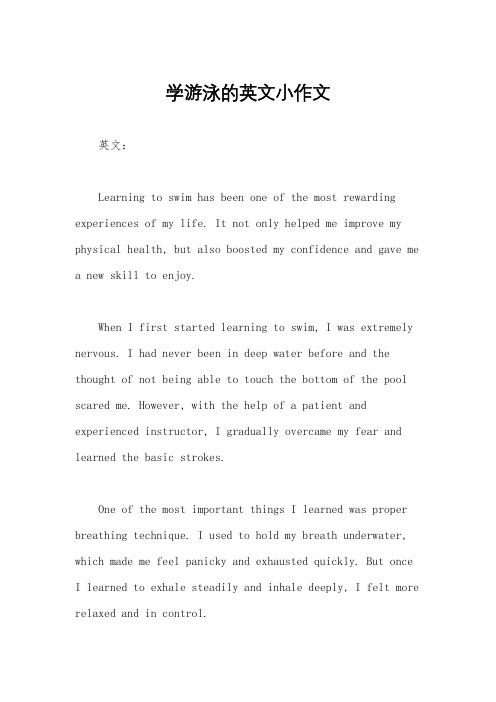 学游泳的英文小作文

英文：

Learning to swim has been one of the most rewarding experiences of my life. It not only helped me improve my physical health, but also boosted my confidence and gave me a new skill to enjoy.

When I first started learning to swim, I was extremely nervous. I had never been in deep water before and the thought of not being able to touch the bottom of the pool scared me. However, with the help of a patient and experienced instructor, I gradually overcame my fear and learned the basic strokes.

One of the most important things I learned was proper breathing technique. I used to hold my breath underwater, which made me feel panicky and exhausted quickly. But once I learned to exhale steadily and inhale deeply, I felt more relaxed and in control.